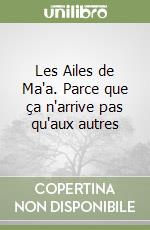 unilibro

Les Ailes de Ma'a. Parce que ça n'arrive pas qu'aux autres

COPERTINA NON DISPONIBILE